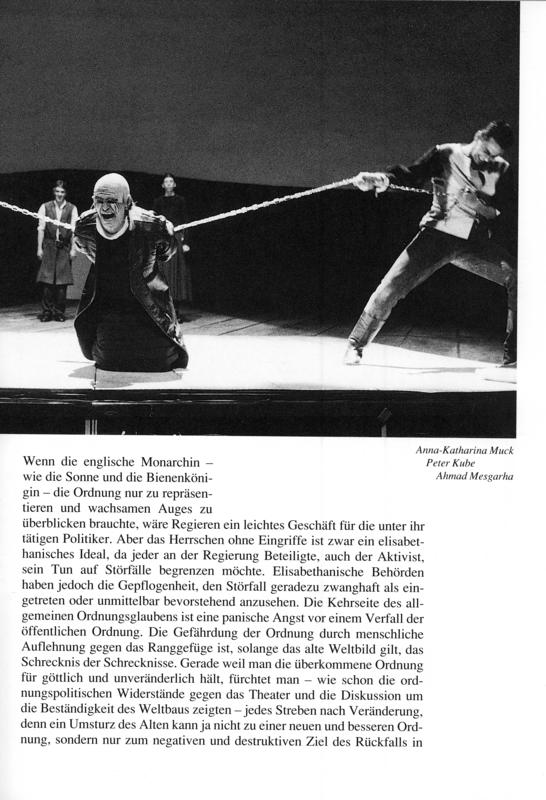 Anna-Katharina Muck
Peter Kube
Ahmad Mesgarha

Wenn die englische Monarchin – wie die Sonne und die Bienenkönigin – die Ordnung nur zu repräsentieren und wachsamen Auges zu überblicken brauchte, wäre Regieren ein leichtes Geschäft für die unter ihr tätigen Politiker. Aber das Herrschen ohne Eingriffe ist zwar ein elisabethanisches Ideal, da jeder an der Regierung Beteiligte, auch der Aktivist, sein Tun auf Störfälle begrenzen möchte. Elisabethanische Behörden haben jedoch die Gepflogenheit, den Störfall geradezu zwanghaft als eingetreten oder unmittelbar bevorstehend anzusehen. Die Kehrseite des allgemeinen Ordnungsglaubens ist eine panische Angst vor einem Verfall der öffentlichen Ordnung. Die Gefährdung der Ordnung durch menschliche Auflehnung gegen das Ranggefüge ist, solange das alte Weltbild gilt, das Schrecknis der Schrecknisse. Gerade weil man die überkommene Ordnung für göttlich und unveränderlich hält, fürchtet man – wie schon die ordnungspolitischen Widerstände gegen das Theater und die Diskussion um die Beständigkeit des Weltbaus zeigten – jedes Streben nach Veränderung, denn ein Umsturz des Alten kann ja nicht zu einer neuen und besseren Ordnung, sondern nur zum negativen und destruktiven Ziel des Rückfalls in